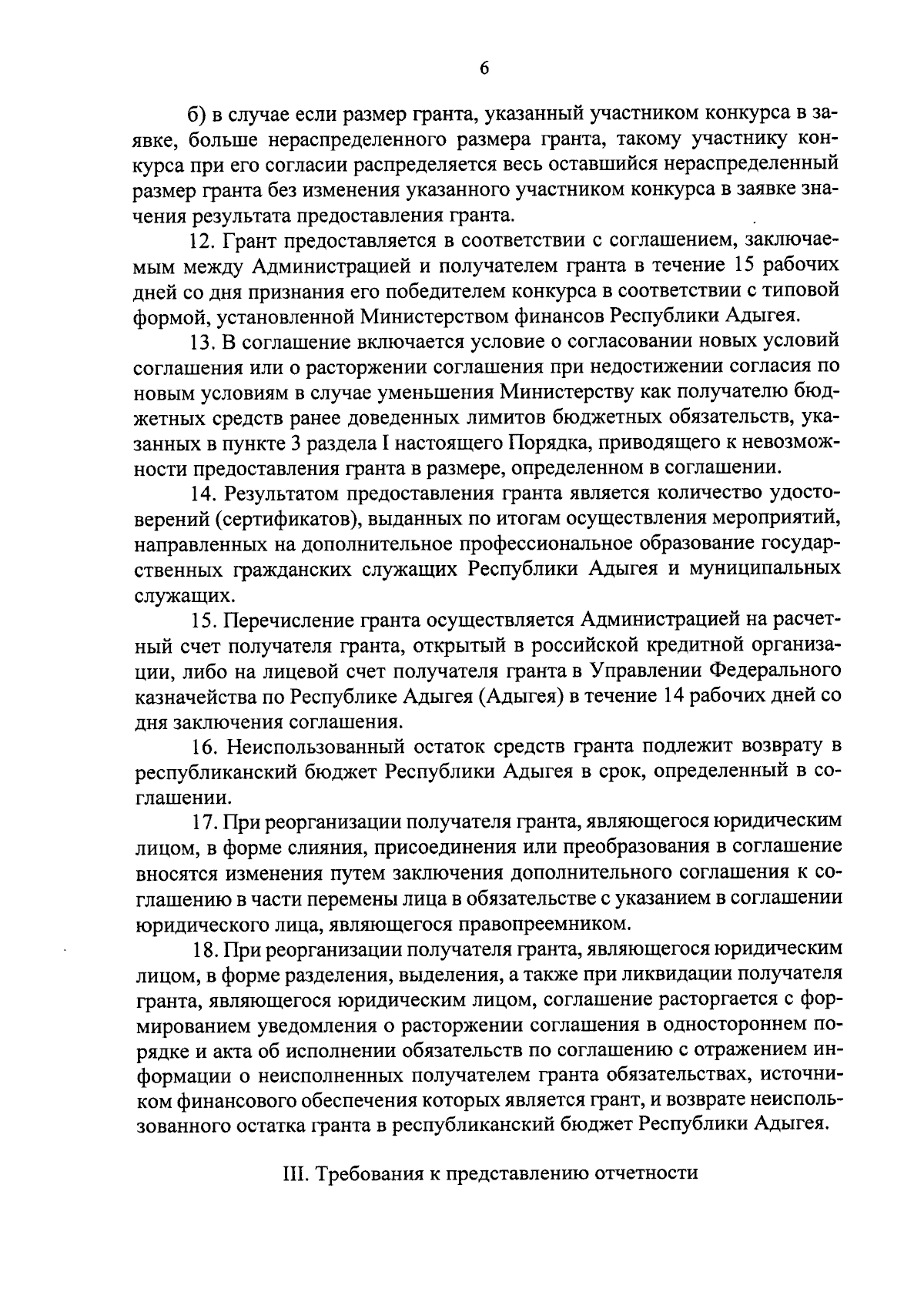 6

б) в случае если размер гранта, указанный участником конкурса в заявке, больше нераспределенного размера гранта, такому участнику конкурса при его согласии распределяется весь оставшийся нераспределенный размер гранта без изменения указанного участником конкурса в заявке значения результата предоставления гранта.

12. Грант предоставляется в соответствии с соглашением, заключаемым между Администрацией и получателем гранта в течение 15 рабочих дней со дня признания его победителем конкурса в соответствии с типовой формой, установленной Министерством финансов Республики Адыгея.

13. В соглашение включается условие о согласовании новых условий соглашения или о расторжении соглашения при недостижении согласия по новым условиям в случае уменьшения Министерству как получателю бюджетных средств ранее доведенных лимитов бюджетных обязательств, указанных в пункте 3 раздела I настоящего Порядка, приводящего к невозможности предоставления гранта в размере, определенном в соглашении.

14. Результатом предоставления гранта является количество удостоверений (сертификатов), выданных по итогам осуществления мероприятий, направленных на дополнительное профессиональное образование государственных гражданских служащих Республики Адыгея и муниципальных служащих.

15. Перечисление гранта осуществляется Администрацией на расчетный счет получателя гранта, открытый в российской кредитной организации, либо на лицевой счет получателя гранта в Управлении Федерального казначейства по Республике Адыгея (Адыгея) в течение 14 рабочих дней со дня заключения соглашения.

16. Неиспользованный остаток средств гранта подлежит возврату в республиканский бюджет Республики Адыгея в срок, определенный в соглашении.

17. При реорганизации получателя гранта, являющегося юридическим лицом, в форме слияния, присоединения или преобразования в соглашение вносятся изменения путем заключения дополнительного соглашения к соглашению в части перемены лица в обязательстве с указанием в соглашении юридического лица, являющегося правопреемником.

18. При реорганизации получателя гранта, являющегося юридическим лицом, в форме разделения, выделения, а также при ликвидации получателя гранта, являющегося юридическим лицом, соглашение расторгается с формированием уведомления о расторжении соглашения в одностороннем порядке и акта об исполнении обязательств по соглашению с отражением информации о неисполненных получателем гранта обязательствах, источником финансового обеспечения которых является грант, и возврате неиспользованного остатка гранта в республиканский бюджет Республики Адыгея.

III. Требования к представлению отчетности